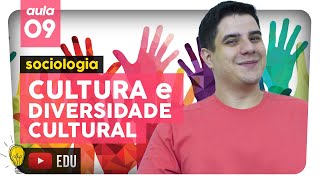 aula
09

sociologia

CULTURA e DIVERSIDADE CULTURAL

EDU